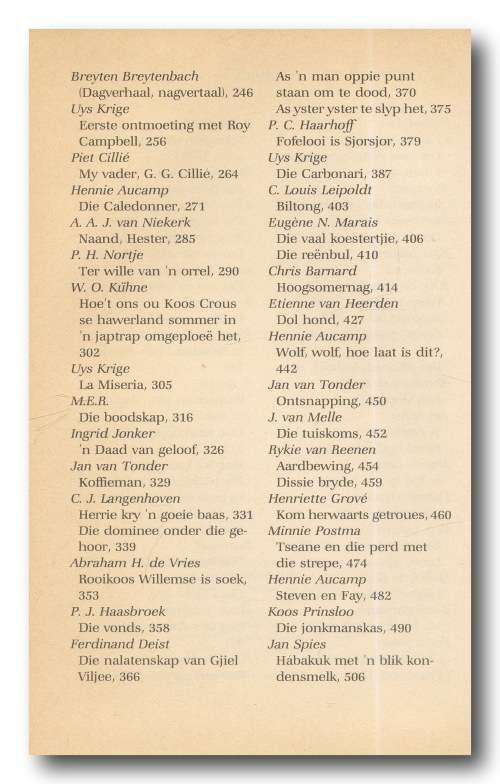 Breyten Breytenbach
(Dagverhaal, nagvertaal), 246
Uys Krige
Eerste ontmoeting met Roy Campbell, 256
Piet Cillié
My vader, G. G. Cillié, 264
Hennie Aucamp
Die Caledonner, 271
A. A. J. van Niekerk
Naand, Hester, 285
P. H. Nortje
Ter wille van 'n orrel, 290
W. O. Kühne
Hoe't ons ou Koos Crous se hawerland sommer in 'n japtrap omgeploeë het, 302
Uys Krige
La Miseria, 305
M.E.R.
Die boodskap, 316
Ingrid Jonker
'n Daad van geloof, 326
Jan van Tonder
Koffieman, 329
C. J. Langenhoven
Herrie kry 'n goeie baas, 331
Die dominee onder die gehoor, 339
Abraham H. de Vries
Rooikoos Willemse is soek, 353
P. J. Haasbroek
Die vonds, 358
Ferdinand Deist
Die nalatenskap van Gjiel Viljee, 366

As 'n man oppie punt staan om te dood, 370
As yster yster te slyp het, 375
P. C. Haarhoff
Fofelooi is Sjorsjor, 379
Uys Krige
Die Carbonari, 387
C. Louis Leipoldt
Biltong, 403
Eugène N. Marais
Die vaal koestertjie, 406
Die reënbul, 410
Chris Barnard
Hoogsomernag, 414
Etienne van Heerden
Dol hond, 427
Hennie Aucamp
Wolf, wolf, hoe laat is dit?, 442
Jan van Tonder
Ontsnapping, 450
J. van Melle
Die tuiskoms, 452
Rykie van Reenen
Aardbewing, 454
Dissie bryde, 459
Henriette Grové
Kom herwaarts getroues, 460
Minnie Postma
Tseane en die perd met die strepe, 474
Hennie Aucamp
Steven en Fay, 482
Koos Prinsloo
Die jonkmanskas, 490
Jan Spies
Hábakuk met 'n blik kondensmelk, 506